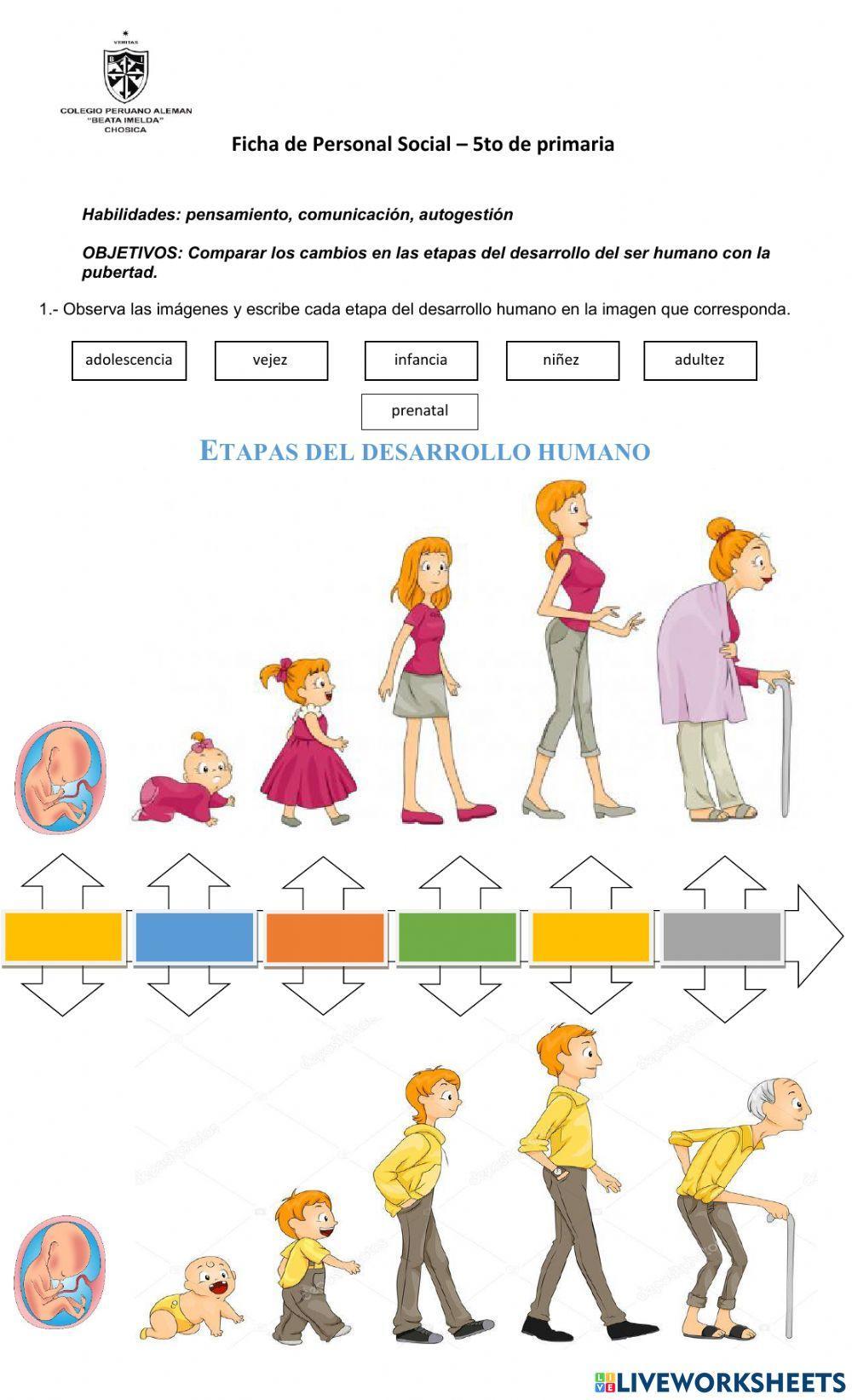 VERITAS

COLEGIO PERUANO ALEMAN
"BEATA IMELDA"
CHOSICA

Ficha de Personal Social – 5to de primaria

Habilidades: pensamiento, comunicación, autogestión

OBJETIVOS: Comparar los cambios en las etapas del desarrollo del ser humano con la pubertad.

1.- Observa las imágenes y escribe cada etapa del desarrollo humano en la imagen que corresponda.

adolescencia

vejez

infancia

niñez

adultez

prenatal

ETAPAS DEL DESARROLLO HUMANO

LIVEWORKSHEETS